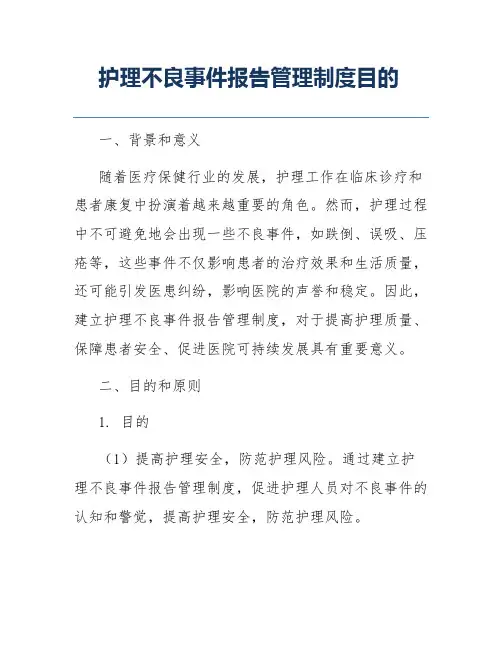 护理不良事件报告管理制度目的

一、背景和意义

随着医疗保健行业的发展，护理工作在临床诊疗和患者康复中扮演着越来越重要的角色。然而，护理过程中不可避免地会出现一些不良事件，如跌倒、误吸、压疮等，这些事件不仅影响患者的治疗效果和生活质量，还可能引发医患纠纷，影响医院的声誉和稳定。因此，建立护理不良事件报告管理制度，对于提高护理质量、保障患者安全、促进医院可持续发展具有重要意义。

二、目的和原则

1. 目的

（1）提高护理安全，防范护理风险。通过建立护理不良事件报告管理制度，促进护理人员对不良事件的认知和警觉，提高护理安全，防范护理风险。